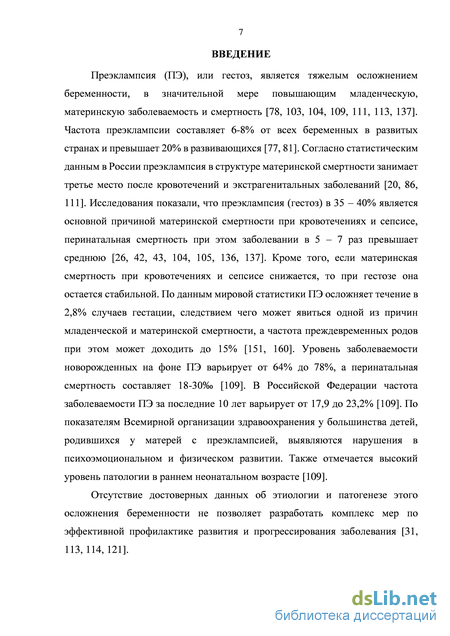 7

ВВЕДЕНИЕ

Преэклампсия (ПЭ), или гестоз, является тяжелым осложнением беременности, в значительной мере повышающим младенческую, материнскую заболеваемость и смертность [78, 103, 104, 109, 111, 113, 137]. Частота преэклампсии составляет 6-8% от всех беременных в развитых странах и превышает 20% в развивающихся [77, 81]. Согласно статистическим данным в России преэклампсия в структуре материнской смертности занимает третье место после кровотечений и экстрагенитальных заболеваний [20, 86, 111]. Исследования показали, что преэклампсия (гестоз) в 35 – 40% является основной причиной материнской смертности при кровотечениях и сепсисе, перинатальная смертность при этом заболевании в 5 – 7 раз превышает среднюю [26, 42, 43, 104, 105, 136, 137]. Кроме того, если материнская смертность при кровотечениях и сепсисе снижается, то при гестозе она остается стабильной. По данным мировой статистики ПЭ осложняет течение в 2,8% случаев гестации, следствием чего может явиться одной из причин младенческой и материнской смертности, а частота преждевременных родов при этом может доходить до 15% [151, 160]. Уровень заболеваемости новорожденных на фоне ПЭ варьирует от 64% до 78%, а перинатальная смертность составляет 18-30‰ [109]. В Российской Федерации частота заболеваемости ПЭ за последние 10 лет варьирует от 17,9 до 23,2% [109]. По показателям Всемирной организации здравоохранения у большинства детей, родившихся у матерей с преэклампсией, выявляются нарушения в психоэмоциональном и физическом развитии. Также отмечается высокий уровень патологии в раннем неонатальном возрасте [109].

Отсутствие достоверных данных об этиологии и патогенезе этого осложнения беременности не позволяет разработать комплекс мер по эффективной профилактике развития и прогрессирования заболевания [31, 113, 114, 121].

dsLib.net
библиотека диссертаций